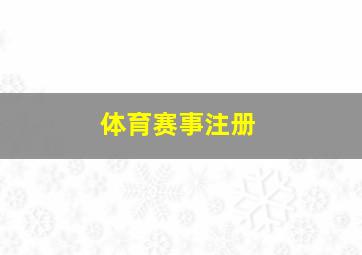 体育赛事注册